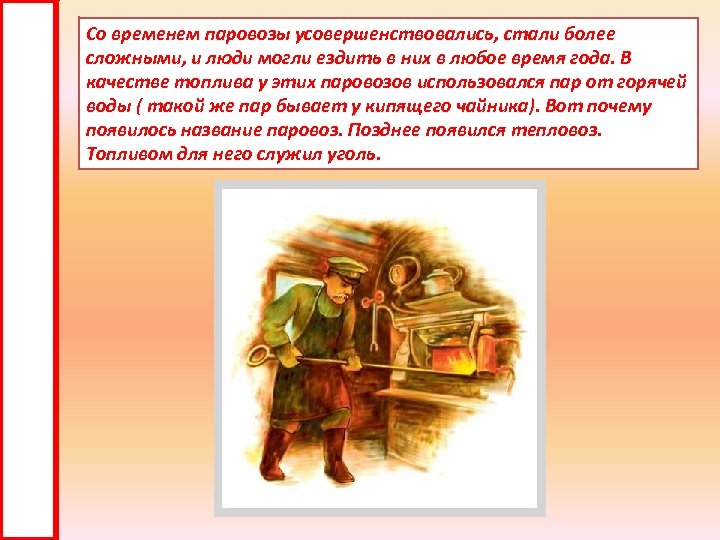 Со временем паровозы усовершенствовались, стали более сложными, и люди могли ездить в них в любое время года. В качестве топлива у этих паровозов использовался пар от горячей воды ( такой же пар бывает у кипящего чайника). Вот почему появилось название паровоз. Позднее появился тепловоз. Топливом для него служил уголь.